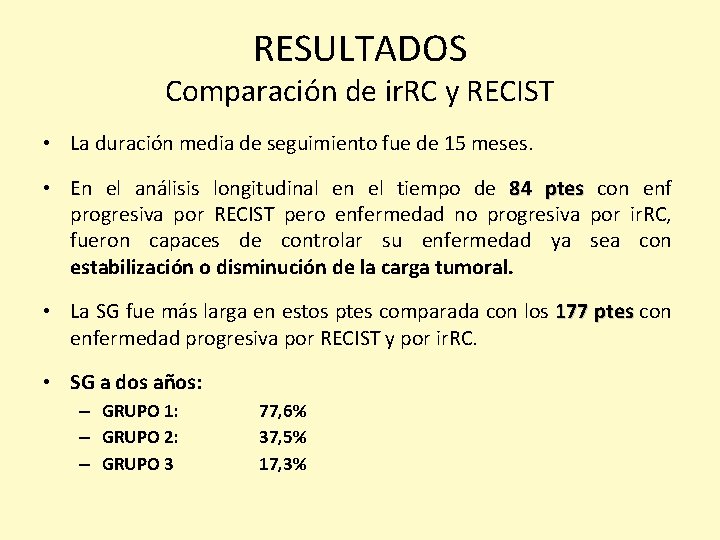 RESULTADOS
Comparación de irRC y RECIST

• La duración media de seguimiento fue de 15 meses.

• En el análisis longitudinal en el tiempo de 84 ptes con enf progresiva por RECIST pero enfermedad no progresiva por irRC, fueron capaces de controlar su enfermedad ya sea con estabilización o disminución de la carga tumoral.

• La SG fue más larga en estos ptes comparada con los 177 ptes con enfermedad progresiva por RECIST y por irRC.

• SG a dos años:
– GRUPO 1: 77,6%
– GRUPO 2: 37,5%
– GRUPO 3 17,3%